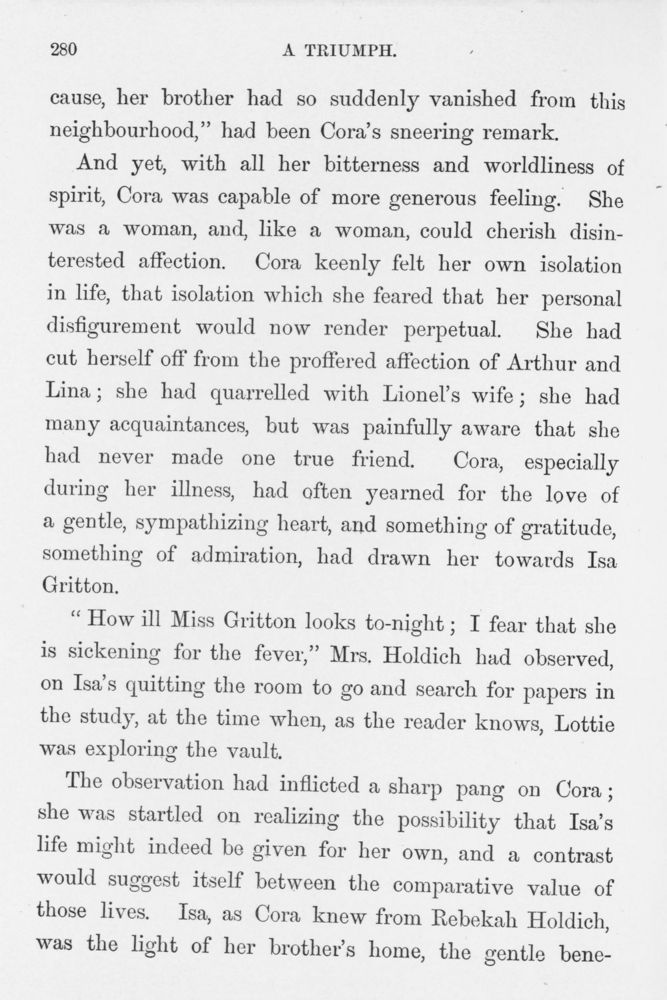 280 A TRIUMPH.

cause, her brother had so suddenly vanished from this neighbourhood," had been Cora's sneering remark.

And yet, with all her bitterness and worldliness of spirit, Cora was capable of more generous feeling. She was a woman, and, like a woman, could cherish disinterested affection. Cora keenly felt her own isolation in life, that isolation which she feared that her personal disfigurement would now render perpetual. She had cut herself off from the proffered affection of Arthur and Lina; she had quarrelled with Lionel's wife; she had many acquaintances, but was painfully aware that she had never made one true friend. Cora, especially during her illness, had often yearned for the love of a gentle, sympathizing heart, and something of gratitude, something of admiration, had drawn her towards Isa Gritton.

"How ill Miss Gritton looks to-night; I fear that she is sickening for the fever," Mrs. Holdich had observed, on Isa's quitting the room to go and search for papers in the study, at the time when, as the reader knows, Lottie was exploring the vault.

The observation had inflicted a sharp pang on Cora; she was startled on realizing the possibility that Isa's life might indeed be given for her own, and a contrast would suggest itself between the comparative value of those lives. Isa, as Cora knew from Rebekah Holdich, was the light of her brother's home, the gentle bene-